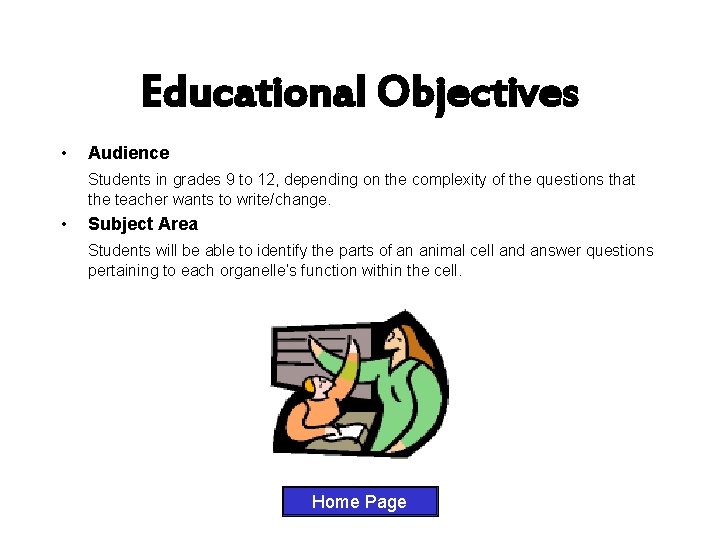 Educational Objectives

• Audience

Students in grades 9 to 12, depending on the complexity of the questions that the teacher wants to write/change.

• Subject Area

Students will be able to identify the parts of an animal cell and answer questions pertaining to each organelle's function within the cell.

Home Page